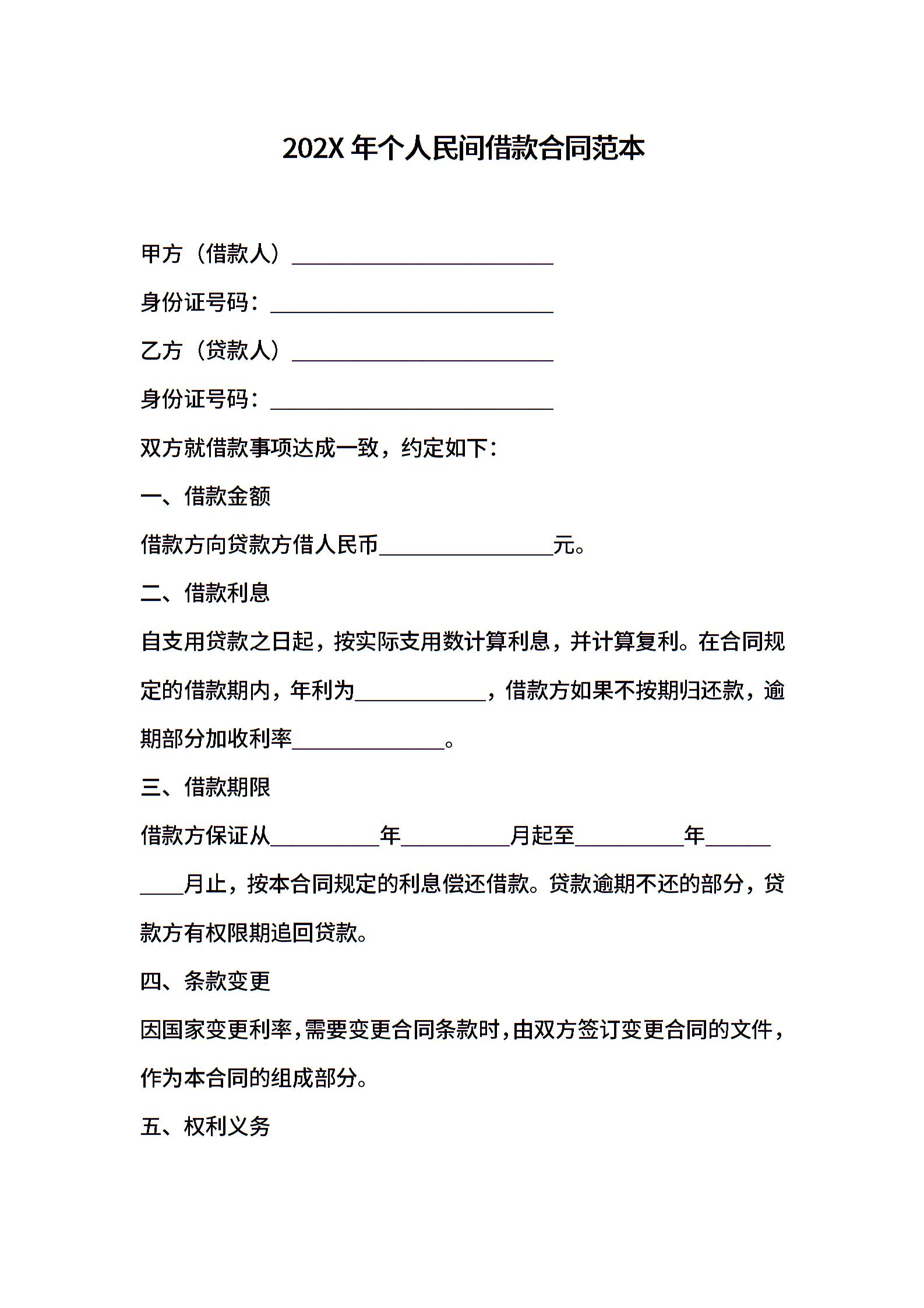 202X 年个人民间借款合同范本

甲方（借款人）________________________

身份证号码：__________________________

乙方（贷款人）________________________

身份证号码：__________________________

双方就借款事项达成一致，约定如下：

一、借款金额

借款方向贷款方借人民币________________元。

二、借款利息

自支用贷款之日起，按实际支用数计算利息，并计算复利。在合同规定的借款期内，年利为____________，借款方如果不按期归还款，逾期部分加收利率______________。

三、借款期限

借款方保证从__________年__________月起至__________年__________月止，按本合同规定的利息偿还借款。贷款逾期不还的部分，贷款方有权限期追回贷款。

四、条款变更

因国家变更利率，需要变更合同条款时，由双方签订变更合同的文件，作为本合同的组成部分。

五、权利义务